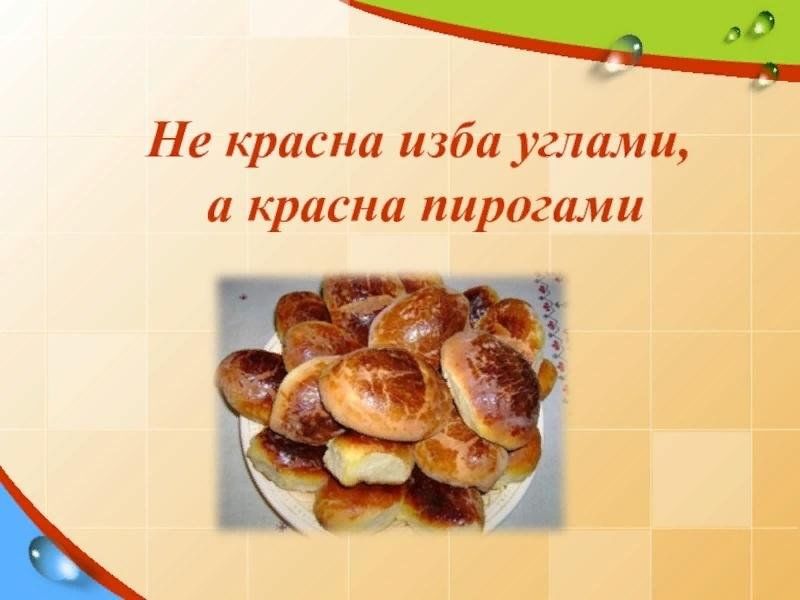 Не красна изба углами,
а красна пирогами